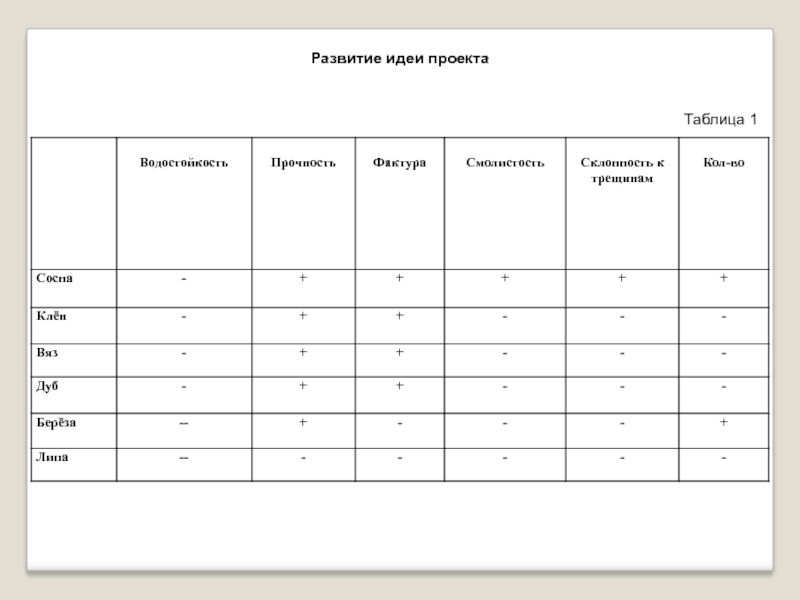 Развитие идеи проекта

Таблица 1

| | Водостойкость | Прочность | Фактура | Смолистость | Склонность к трещинам | Кол-во |
|---|---|---|---|---|---|---|
| Сосна | - | + | + | + | + | + |
| Клён | - | + | + | - | - | - |
| Вяз | - | + | + | - | - | - |
| Дуб | - | + | + | - | - | - |
| Берёза | -- | + | - | - | - | + |
| Липа | -- | - | - | - | - | - |